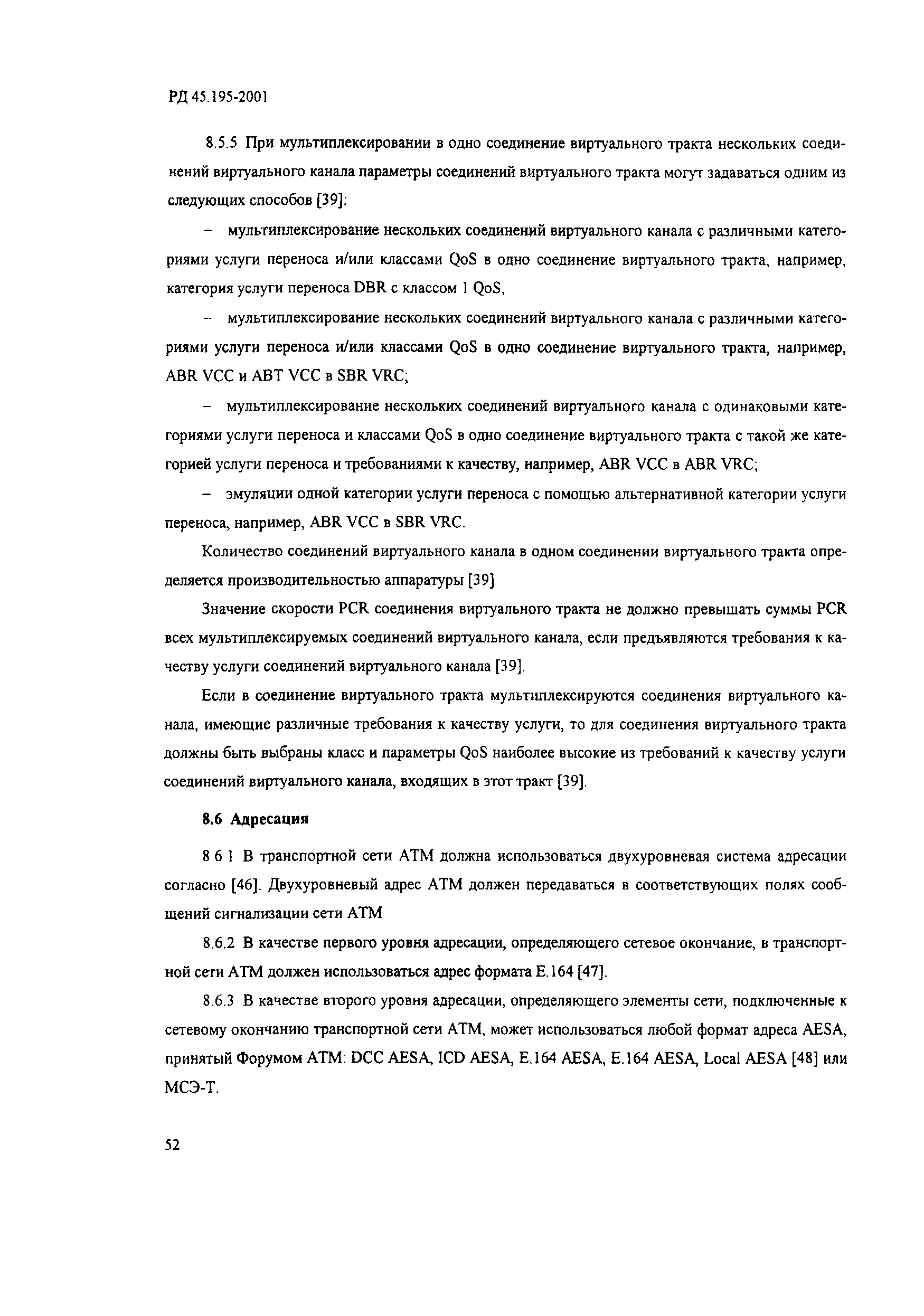 РД 45.195-2001

8.5.5 При мультиплексировании в одно соединение виртуального тракта нескольких соединений виртуального канала параметры соединений виртуального тракта могут задаваться одним из следующих способов [39]:

– мультиплексирование нескольких соединений виртуального канала с различными категориями услуги переноса и/или классами QoS в одно соединение виртуального тракта, например, категория услуги переноса DBR с классом 1 QoS,

– мультиплексирование нескольких соединений виртуального канала с различными категориями услуги переноса и/или классами QoS в одно соединение виртуального тракта, например, ABR VCC и ABT VCC в SBR VRC;

– мультиплексирование нескольких соединений виртуального канала с одинаковыми категориями услуги переноса и классами QoS в одно соединение виртуального тракта с такой же категорией услуги переноса и требованиями к качеству, например, ABR VCC в ABR VRC;

– эмуляции одной категории услуги переноса с помощью альтернативной категории услуги переноса, например, ABR VCC в SBR VRC.

Количество соединений виртуального канала в одном соединении виртуального тракта определяется производительностью аппаратуры [39]

Значение скорости PCR соединения виртуального тракта не должно превышать суммы PCR всех мультиплексируемых соединений виртуального канала, если предъявляются требования к качеству услуги соединений виртуального канала [39].

Если в соединение виртуального тракта мультиплексируются соединения виртуального канала, имеющие различные требования к качеству услуги, то для соединения виртуального тракта должны быть выбраны класс и параметры QoS наиболее высокие из требований к качеству услуги соединений виртуального канала, входящих в этот тракт [39].

8.6 Адресация

8 6 1 В транспортной сети ATM должна использоваться двухуровневая система адресации согласно [46]. Двухуровневый адрес ATM должен передаваться в соответствующих полях сообщений сигнализации сети ATM

8.6.2 В качестве первого уровня адресации, определяющего сетевое окончание, в транспортной сети ATM должен использоваться адрес формата E.164 [47].

8.6.3 В качестве второго уровня адресации, определяющего элементы сети, подключенные к сетевому окончанию транспортной сети ATM, может использоваться любой формат адреса AESA, принятый Форумом ATM: DCC AESA, ICD AESA, E.164 AESA, E.164 AESA, Local AESA [48] или МСЭ-Т.

52